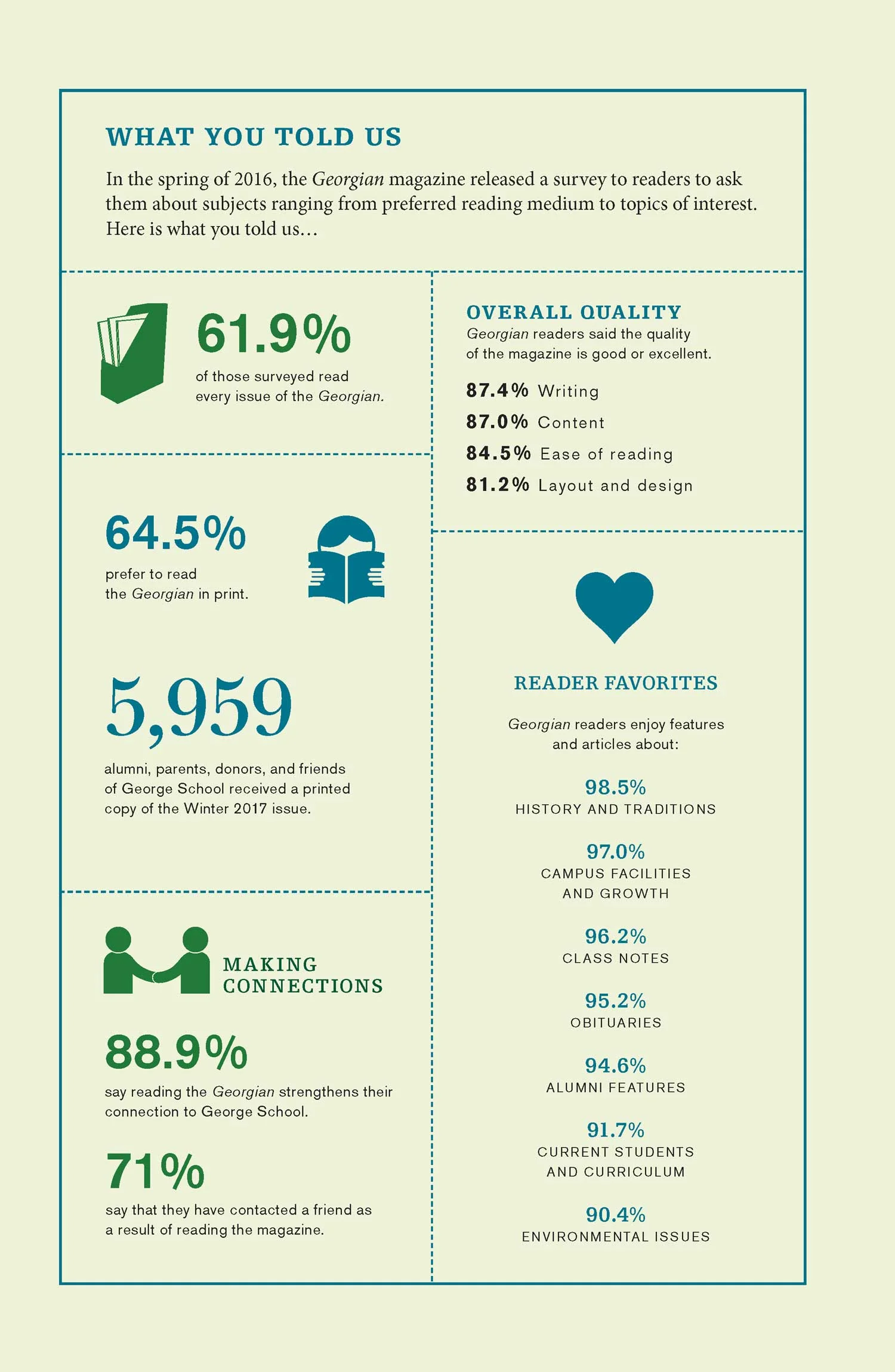 WHAT YOU TOLD US

In the spring of 2016, the Georgian magazine released a survey to readers to ask them about subjects ranging from preferred reading medium to topics of interest. Here is what you told us…

61.9%

of those surveyed read every issue of the Georgian.

64.5%

prefer to read the Georgian in print.

5,959

alumni, parents, donors, and friends of George School received a printed copy of the Winter 2017 issue.

MAKING CONNECTIONS

88.9%

say reading the Georgian strengthens their connection to George School.

71%

say that they have contacted a friend as a result of reading the magazine.

OVERALL QUALITY

Georgian readers said the quality of the magazine is good or excellent.

87.4% Writing

87.0% Content

84.5% Ease of reading

81.2% Layout and design

READER FAVORITES

Georgian readers enjoy features and articles about:

98.5%
HISTORY AND TRADITIONS

97.0%
CAMPUS FACILITIES AND GROWTH

96.2%
CLASS NOTES

95.2%
OBITUARIES

94.6%
ALUMNI FEATURES

91.7%
CURRENT STUDENTS AND CURRICULUM

90.4%
ENVIRONMENTAL ISSUES